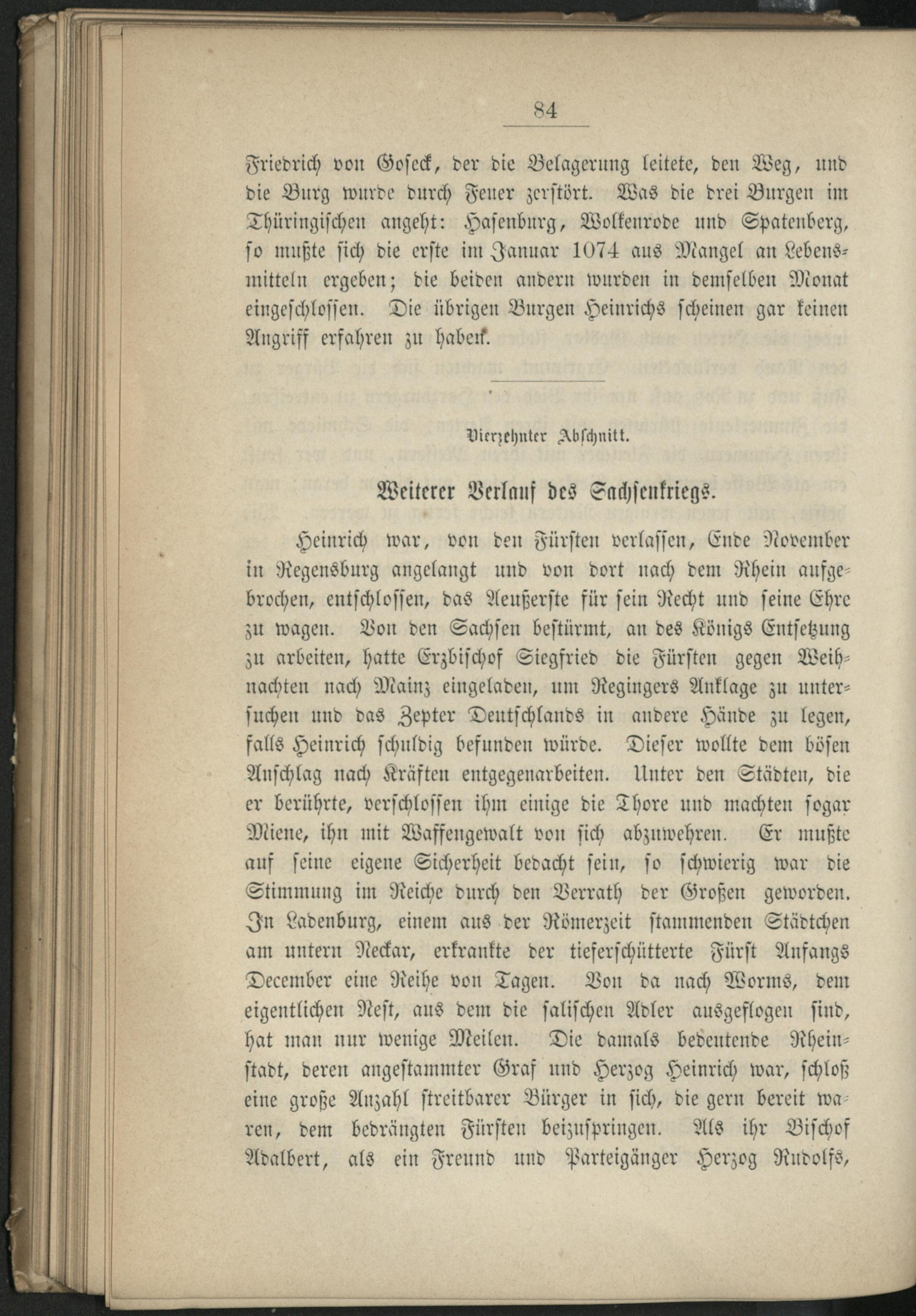 84

Friedrich von Goseck, der die Belagerung leitete, den Weg, und die Burg wurde durch Feuer zerstört. Was die drei Burgen im Thüringischen angeht: Hasenburg, Wolkenrode und Spatenberg, so mußte sich die erste im Januar 1074 aus Mangel an Lebensmitteln ergeben; die beiden andern wurden in demselben Monat eingeschlossen. Die übrigen Burgen Heinrichs scheinen gar keinen Angriff erfahren zu haben.

Vierzehnter Abschnitt.

Weiterer Verlauf des Sachsenkriegs.

Heinrich war, von den Fürsten verlassen, Ende November in Regensburg angelangt und von dort nach dem Rhein aufgebrochen, entschlossen, das Aeußerste für sein Recht und seine Ehre zu wagen. Von den Sachsen bestürmt, an des Königs Entsetzung zu arbeiten, hatte Erzbischof Siegfried die Fürsten gegen Weihnachten nach Mainz eingeladen, um Regingers Anklage zu untersuchen und das Zepter Deutschlands in andere Hände zu legen, falls Heinrich schuldig befunden würde. Dieser wollte dem bösen Anschlag nach Kräften entgegenarbeiten. Unter den Städten, die er berührte, verschlossen ihm einige die Thore und machten sogar Miene, ihn mit Waffengewalt von sich abzuwehren. Er mußte auf seine eigene Sicherheit bedacht sein, so schwierig war die Stimmung im Reiche durch den Verrath der Großen geworden. In Ladenburg, einem aus der Römerzeit stammenden Städtchen am untern Neckar, erkrankte der tieferschütterte Fürst Anfangs December eine Reihe von Tagen. Von da nach Worms, dem eigentlichen Nest, aus dem die salischen Adler ausgeflogen sind, hat man nur wenige Meilen. Die damals bedeutende Rheinstadt, deren angestammter Graf und Herzog Heinrich war, schloß eine große Anzahl streitbarer Bürger in sich, die gern bereit waren, dem bedrängten Fürsten beizuspringen. Als ihr Bischof Adalbert, als ein Freund und Parteigänger Herzog Rudolfs,